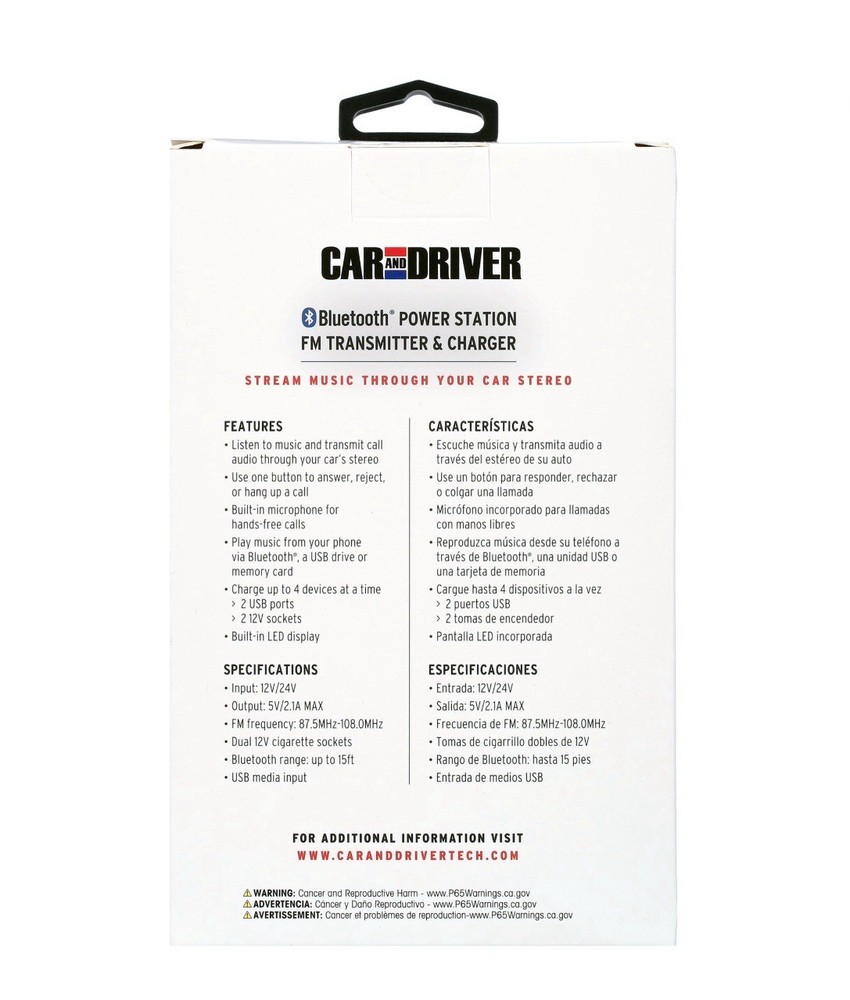 CAR AND DRIVER

Bluetooth® POWER STATION
FM TRANSMITTER & CHARGER

STREAM MUSIC THROUGH YOUR CAR STEREO

FEATURES
• Listen to music and transmit call audio through your car's stereo
• Use one button to answer, reject, or hang up a call
• Built-in microphone for hands-free calls
• Play music from your phone via Bluetooth®, a USB drive or memory card
• Charge up to 4 devices at a time
> 2 USB ports
> 2 12V sockets
• Built-in LED display

SPECIFICATIONS
• Input: 12V/24V
• Output: 5V/2.1A MAX
• FM frequency: 87.5MHz-108.0MHz
• Dual 12V cigarette sockets
• Bluetooth range: up to 15ft
• USB media input

CARACTERÍSTICAS
• Escuche música y transmita audio a través del estéreo de su auto
• Use un botón para responder, rechazar o colgar una llamada
• Micrófono incorporado para llamadas con manos libres
• Reproduzca música desde su teléfono a través de Bluetooth®, una unidad USB o una tarjeta de memoria
• Cargue hasta 4 dispositivos a la vez
> 2 puertos USB
> 2 tomas de encendedor
• Pantalla LED incorporada

ESPECIFICACIONES
• Entrada: 12V/24V
• Salida: 5V/2.1A MAX
• Frecuencia de FM: 87.5MHz-108.0MHz
• Tomas de cigarrillo dobles de 12V
• Rango de Bluetooth: hasta 15 pies
• Entrada de medios USB

FOR ADDITIONAL INFORMATION VISIT
WWW.CARANDDRIVERTECH.COM

WARNING: Cancer and Reproductive Harm - www.P65Warnings.ca.gov
ADVERTENCIA: Cáncer y Daño Reproductivo - www.P65Warnings.ca.gov
AVERTISSEMENT: Cancer et problèmes de reproduction-www.P65Warnings.ca.gov